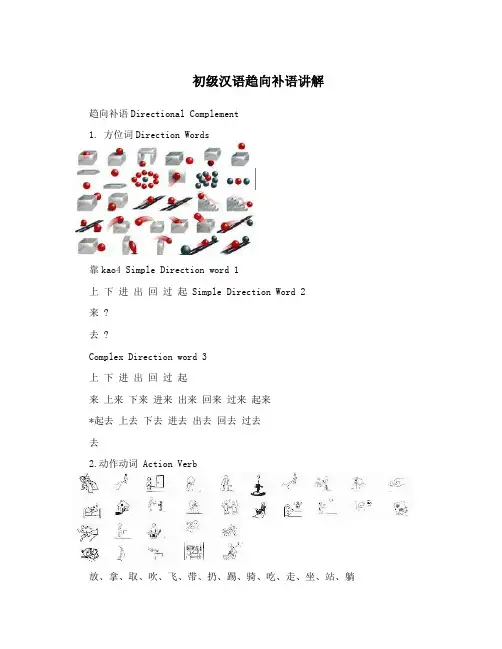 初级汉语趋向补语讲解

趋向补语 Directional Complement

1. 方位词 Direction Words

靠 kao4 Simple Direction word 1

上 下 进 出 回 过 起 Simple Direction Word 2

来 ?

去 ?

Complex Direction word 3

上 下 进 出 回 过 起

来 上来 下来 进来 出来 回来 过来 起来

*起去 上去 下去 进去 出去 回去 过去

去

2. 动作动词 Action Verb

放、拿、取、吹、飞、带、扔、踢、骑、吃、走、坐、站、躺